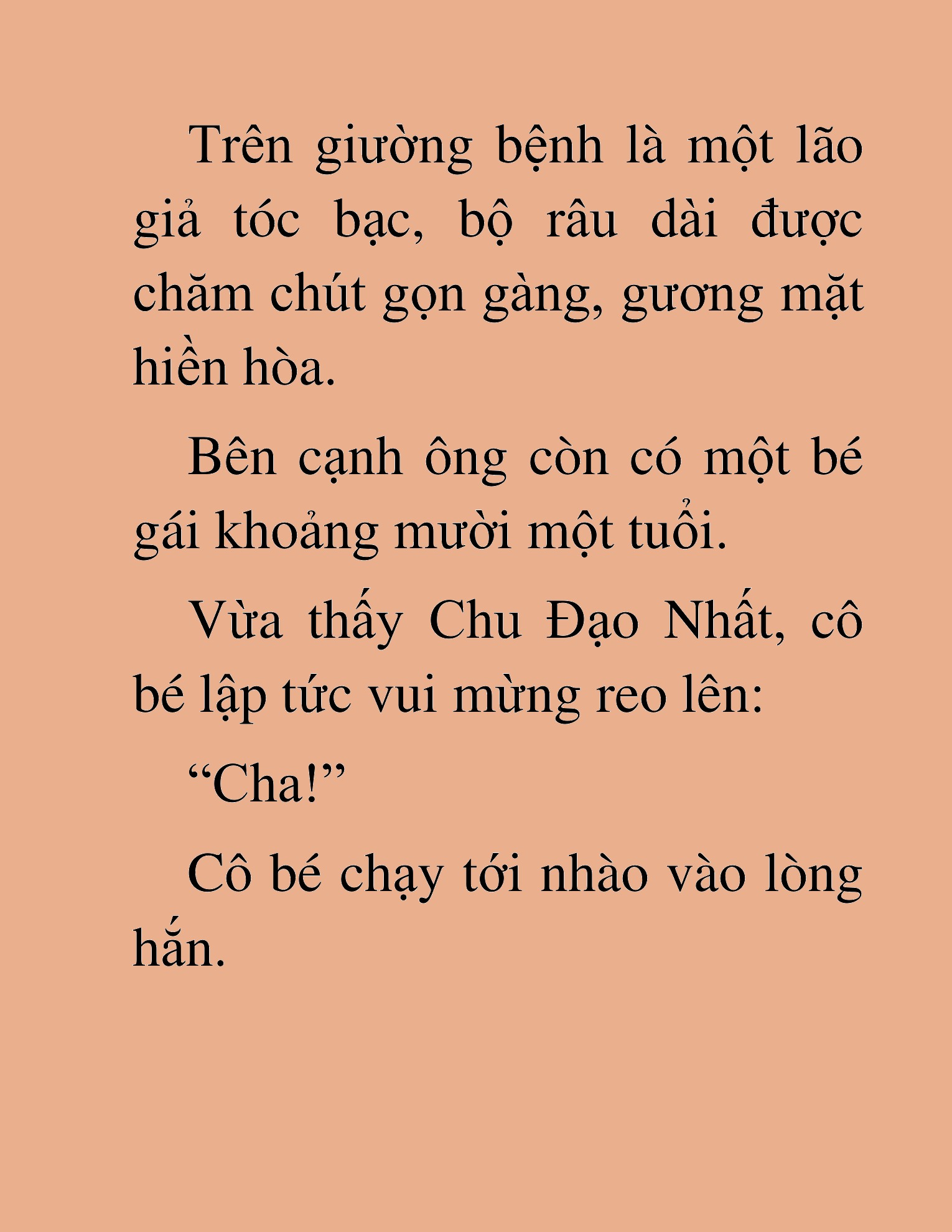 Trên giường bệnh là một lão giả tóc bạc, bộ râu dài được chăm chút gọn gàng, gương mặt hiền hòa.

Bên cạnh ông còn có một bé gái khoảng mười một tuổi.

Vừa thấy Chu Đạo Nhất, cô bé lập tức vui mừng reo lên:

“Cha!”

Cô bé chạy tới nhào vào lòng hắn.